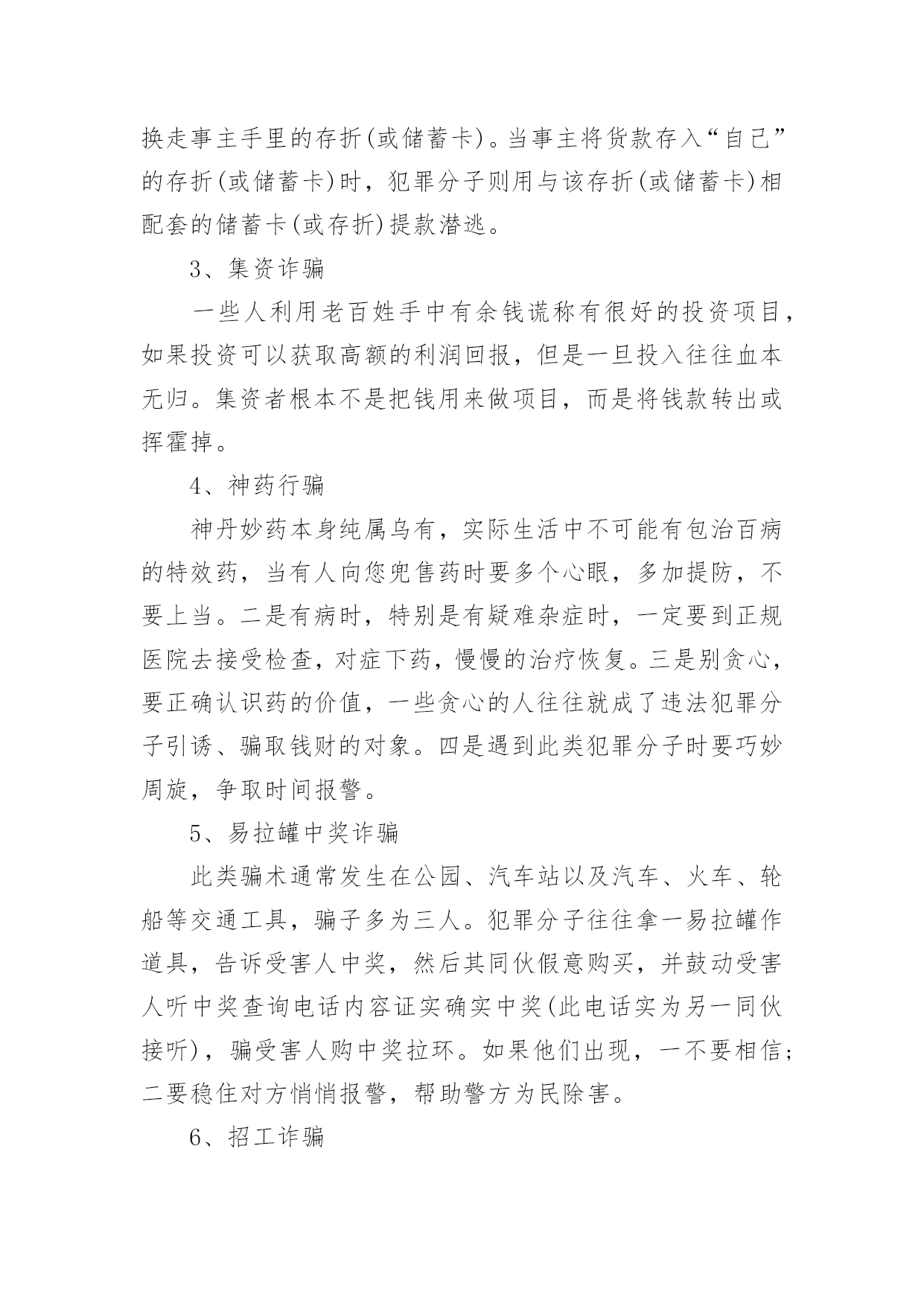 换走事主手里的存折(或储蓄卡)。当事主将货款存入“自己”的存折(或储蓄卡)时，犯罪分子则用与该存折(或储蓄卡)相配套的储蓄卡(或存折)提款潜逃。

3、集资诈骗

一些人利用老百姓手中有余钱谎称有很好的投资项目，如果投资可以获取高额的利润回报，但是一旦投入往往血本无归。集资者根本不是把钱用来做项目，而是将钱款转出或挥霍掉。

4、神药行骗

神丹妙药本身纯属乌有，实际生活中不可能有包治百病的特效药，当有人向您兜售药时要多个心眼，多加提防，不要上当。二是有病时，特别是有疑难杂症时，一定要到正规医院去接受检查，对症下药，慢慢的治疗恢复。三是别贪心，要正确认识药的价值，一些贪心的人往往就成了违法犯罪分子引诱、骗取钱财的对象。四是遇到此类犯罪分子时要巧妙周旋，争取时间报警。

5、易拉罐中奖诈骗

此类骗术通常发生在公园、汽车站以及汽车、火车、轮船等交通工具，骗子多为三人。犯罪分子往往拿一易拉罐作道具，告诉受害人中奖，然后其同伙假意购买，并鼓动受害人听中奖查询电话内容证实确实中奖(此电话实为另一同伙接听)，骗受害人购中奖拉环。如果他们出现，一不要相信；二要稳住对方悄悄报警，帮助警方为民除害。

6、招工诈骗